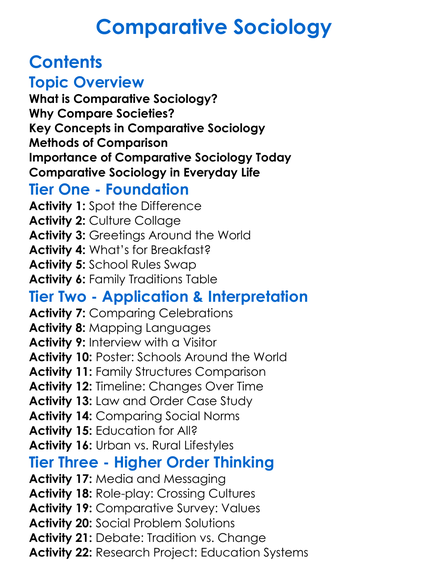 Comparative Sociology

Contents

Topic Overview

What is Comparative Sociology?
Why Compare Societies?
Key Concepts in Comparative Sociology
Methods of Comparison
Importance of Comparative Sociology Today
Comparative Sociology in Everyday Life

Tier One - Foundation

Activity 1: Spot the Difference
Activity 2: Culture Collage
Activity 3: Greetings Around the World
Activity 4: What's for Breakfast?
Activity 5: School Rules Swap
Activity 6: Family Traditions Table

Tier Two - Application & Interpretation

Activity 7: Comparing Celebrations
Activity 8: Mapping Languages
Activity 9: Interview with a Visitor
Activity 10: Poster: Schools Around the World
Activity 11: Family Structures Comparison
Activity 12: Timeline: Changes Over Time
Activity 13: Law and Order Case Study
Activity 14: Comparing Social Norms
Activity 15: Education for All?
Activity 16: Urban vs. Rural Lifestyles

Tier Three - Higher Order Thinking

Activity 17: Media and Messaging
Activity 18: Role-play: Crossing Cultures
Activity 19: Comparative Survey: Values
Activity 20: Social Problem Solutions
Activity 21: Debate: Tradition vs. Change
Activity 22: Research Project: Education Systems